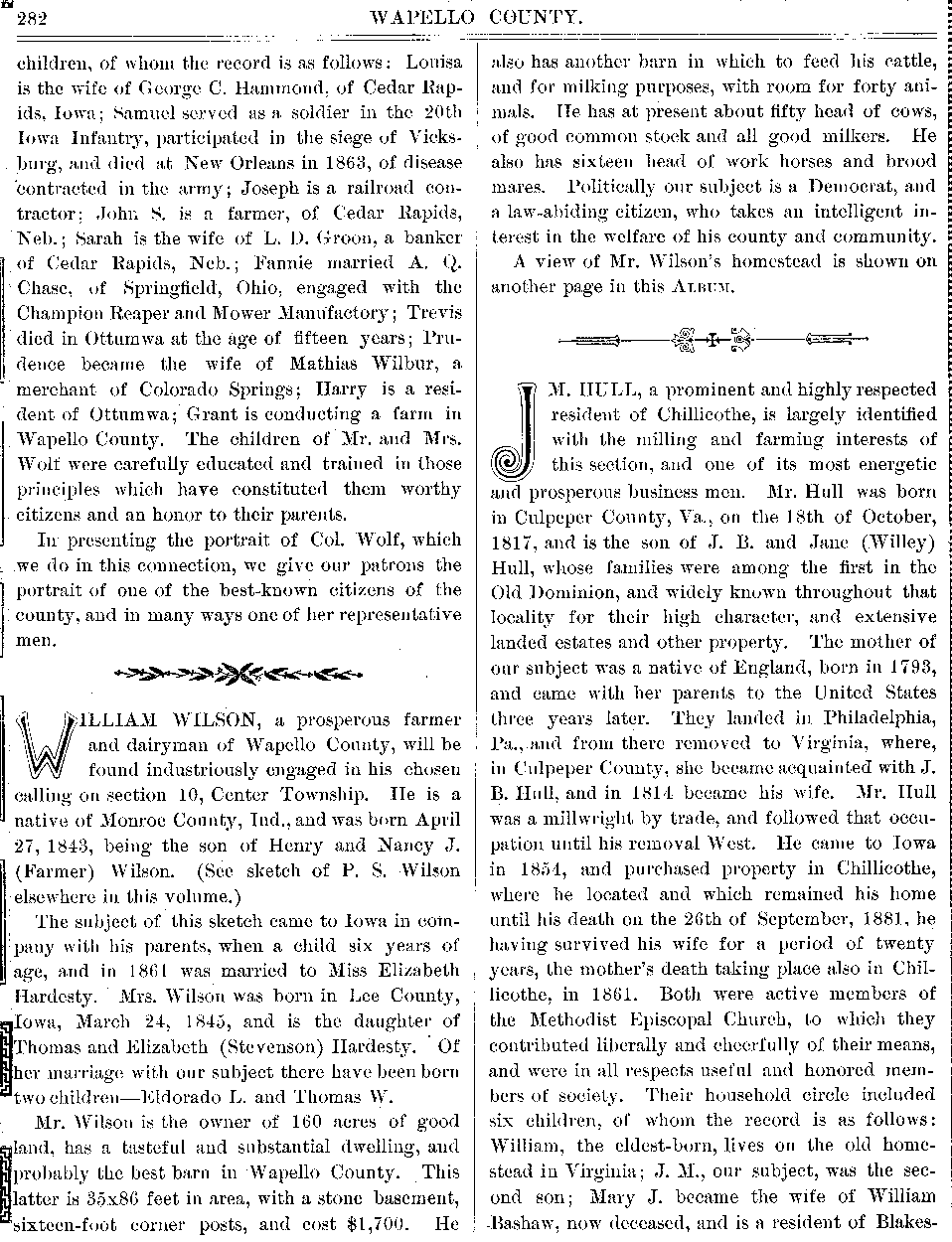 282 WAPELLO COUNTY.

children, of whom the record is as follows: Louisa is the wife of George C. Hammond, of Cedar Rapids, Iowa; Samuel served as a soldier in the 20th Iowa Infantry, participated in the siege of Vicksburg, and died at New Orleans in 1863, of disease contracted in the army; Joseph is a railroad contractor; John S. is a farmer, of Cedar Rapids, Neb.; Sarah is the wife of L. D. Groon, a banker of Cedar Rapids, Neb.; Fannie married A. Q. Chase, of Springfield, Ohio, engaged with the Champion Reaper and Mower Manufactory; Trevis died in Ottumwa at the age of fifteen years; Prudence became the wife of Mathias Wilbur, a merchant of Colorado Springs; Harry is a resident of Ottumwa; Grant is conducting a farm in Wapello County. The children of Mr. and Mrs. Wolf were carefully educated and trained in those principles which have constituted them worthy citizens and an honor to their parents.

In presenting the portrait of Col. Wolf, which we do in this connection, we give our patrons the portrait of one of the best-known citizens of the county, and in many ways one of her representative men.

WILLIAM WILSON, a prosperous farmer and dairyman of Wapello County, will be found industriously engaged in his chosen calling on section 10, Center Township. He is a native of Monroe County, Ind., and was born April 27, 1843, being the son of Henry and Nancy J. (Farmer) Wilson. (See sketch of P. S. Wilson elsewhere in this volume.)

The subject of this sketch came to Iowa in company with his parents, when a child six years of age, and in 1861 was married to Miss Elizabeth Hardesty. Mrs. Wilson was born in Lee County, Iowa, March 24, 1845, and is the daughter of Thomas and Elizabeth (Stevenson) Hardesty. Of her marriage with our subject there have been born two children—Eldorado L. and Thomas W.

Mr. Wilson is the owner of 160 acres of good land, has a tasteful and substantial dwelling, and probably the best barn in Wapello County. This latter is 35x86 feet in area, with a stone basement, sixteen-foot corner posts, and cost $1,700. He also has another barn in which to feed his cattle, and for milking purposes, with room for forty animals. He has at present about fifty head of cows, of good common stock and all good milkers. He also has sixteen head of work horses and brood mares. Politically our subject is a Democrat, and a law-abiding citizen, who takes an intelligent interest in the welfare of his county and community.

A view of Mr. Wilson's homestead is shown on another page in this ALBUM.

J M. HULL, a prominent and highly respected resident of Chillicothe, is largely identified with the milling and farming interests of this section, and one of its most energetic and prosperous business men. Mr. Hull was born in Culpeper County, Va., on the 18th of October, 1817, and is the son of J. B. and Jane (Willey) Hull, whose families were among the first in the Old Dominion, and widely known throughout that locality for their high character, and extensive landed estates and other property. The mother of our subject was a native of England, born in 1793, and came with her parents to the United States three years later. They landed in Philadelphia, Pa., and from there removed to Virginia, where, in Culpeper County, she became acquainted with J. B. Hull, and in 1814 became his wife. Mr. Hull was a millwright by trade, and followed that occupation until his removal West. He came to Iowa in 1854, and purchased property in Chillicothe, where he located and which remained his home until his death on the 26th of September, 1881, he having survived his wife for a period of twenty years, the mother's death taking place also in Chillicothe, in 1861. Both were active members of the Methodist Episcopal Church, to which they contributed liberally and cheerfully of their means, and were in all respects useful and honored members of society. Their household circle included six children, of whom the record is as follows: William, the eldest-born, lives on the old homestead in Virginia; J. M., our subject, was the second son; Mary J. became the wife of William Bashaw, now deceased, and is a resident of Blakes-